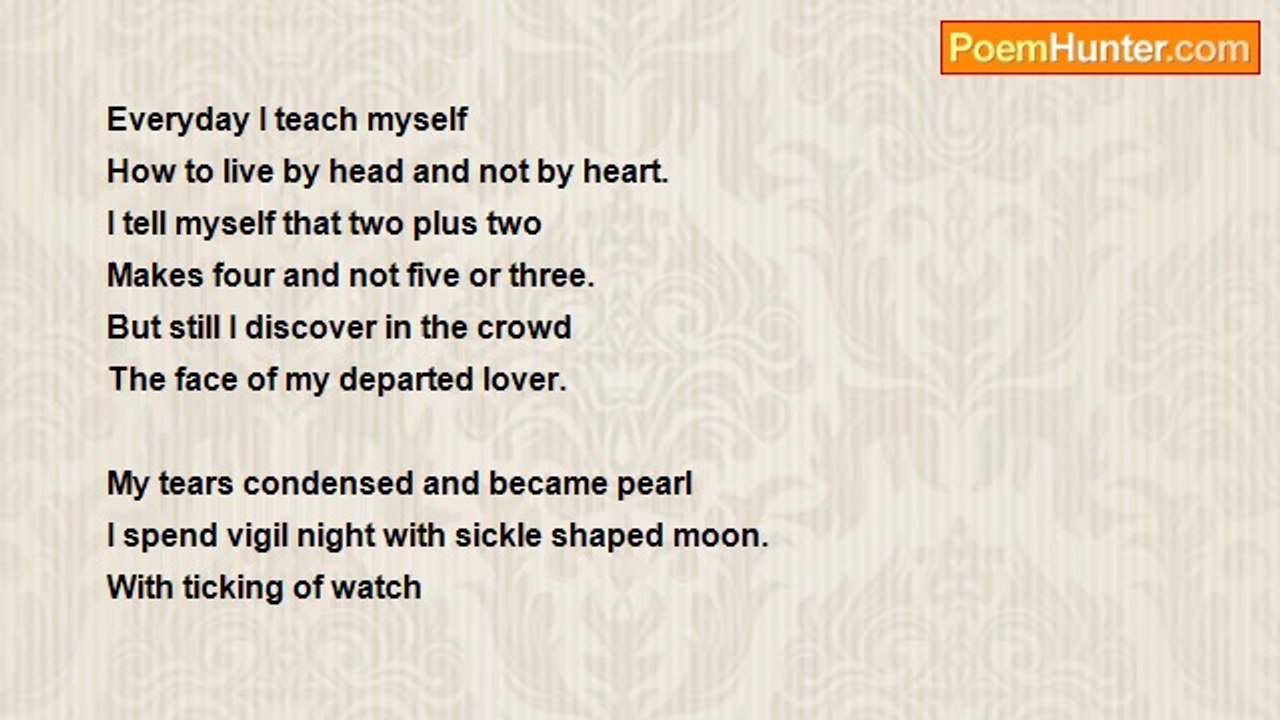 PoemHunter.com

Everyday I teach myself
How to live by head and not by heart.
I tell myself that two plus two
Makes four and not five or three.
But still I discover in the crowd
The face of my departed lover.

My tears condensed and became pearl
I spend vigil night with sickle shaped moon.
With ticking of watch